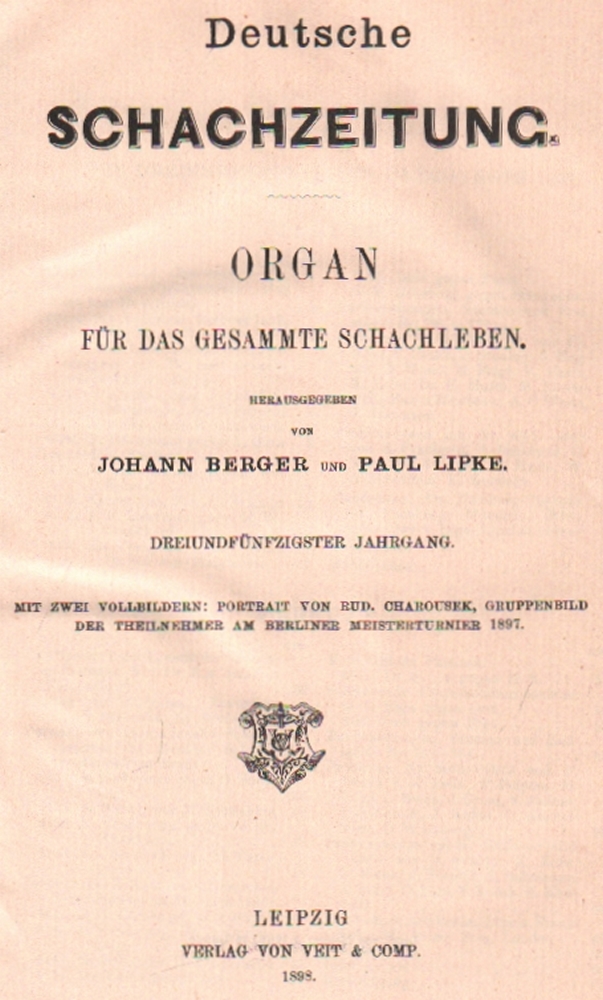 Deutsche

SCHACHZEITUNG.

ORGAN

FÜR DAS GESAMMTE SCHACHLEBEN.

HERAUSGEGEBEN

VON

JOHANN BERGER UND PAUL LIPKE.

DREIUNDFÜNFZIGSTER JAHRGANG.

MIT ZWEI VOLLBILDERN: PORTRAIT VON RUD. CHAROUSEK, GRUPPENBILD DER THEILNEHMER AM BERLINER MEISTERTURNIER 1897.

LEIPZIG

VERLAG VON VEIT & COMP.

1898.